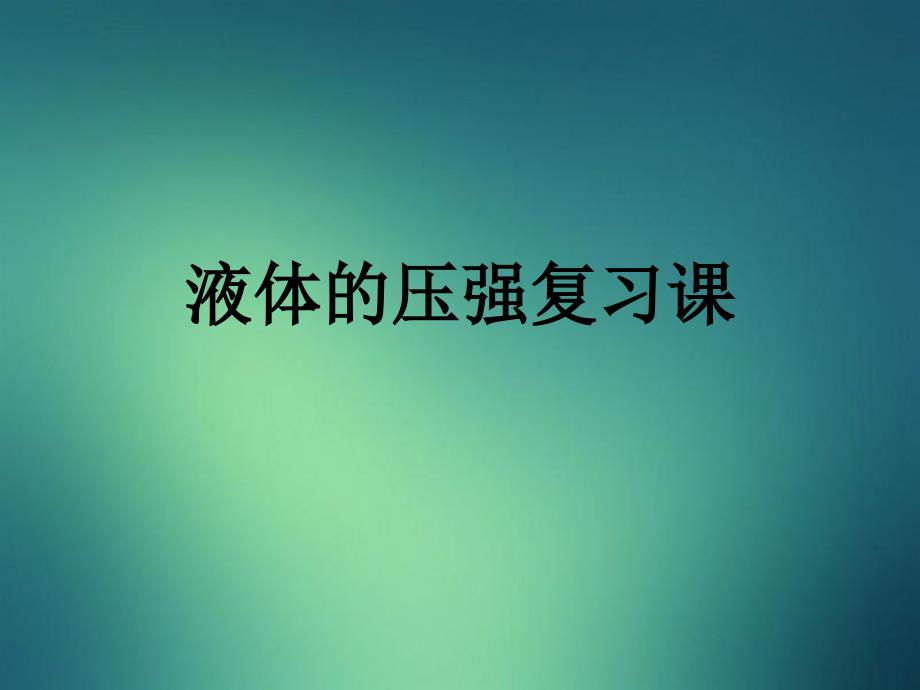 液体的压强复习课